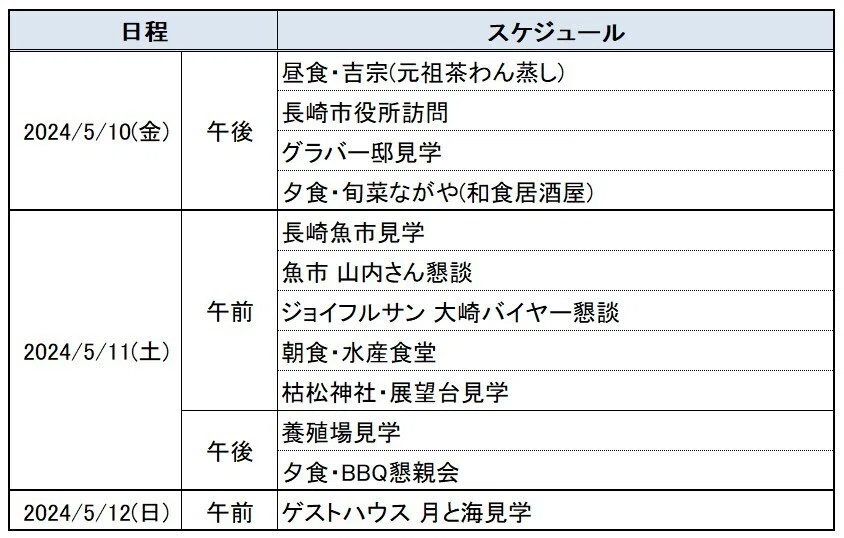 | 日程 | | スケジュール |
|---|---|---|
| 2024/5/10(金) | 午後 | 昼食・吉宗(元祖茶わん蒸し) |
| | | 長崎市役所訪問 |
| | | グラバー邸見学 |
| | | 夕食・旬菜ながや(和食居酒屋) |
| 2024/5/11(土) | 午前 | 長崎魚市見学 |
| | | 魚市 山内さん懇談 |
| | | ジョイフルサン 大崎バイヤー懇談 |
| | | 朝食・水産食堂 |
| | | 枯松神社・展望台見学 |
| | 午後 | 養殖場見学 |
| | | 夕食・BBQ懇親会 |
| 2024/5/12(日) | 午前 | ゲストハウス 月と海見学 |